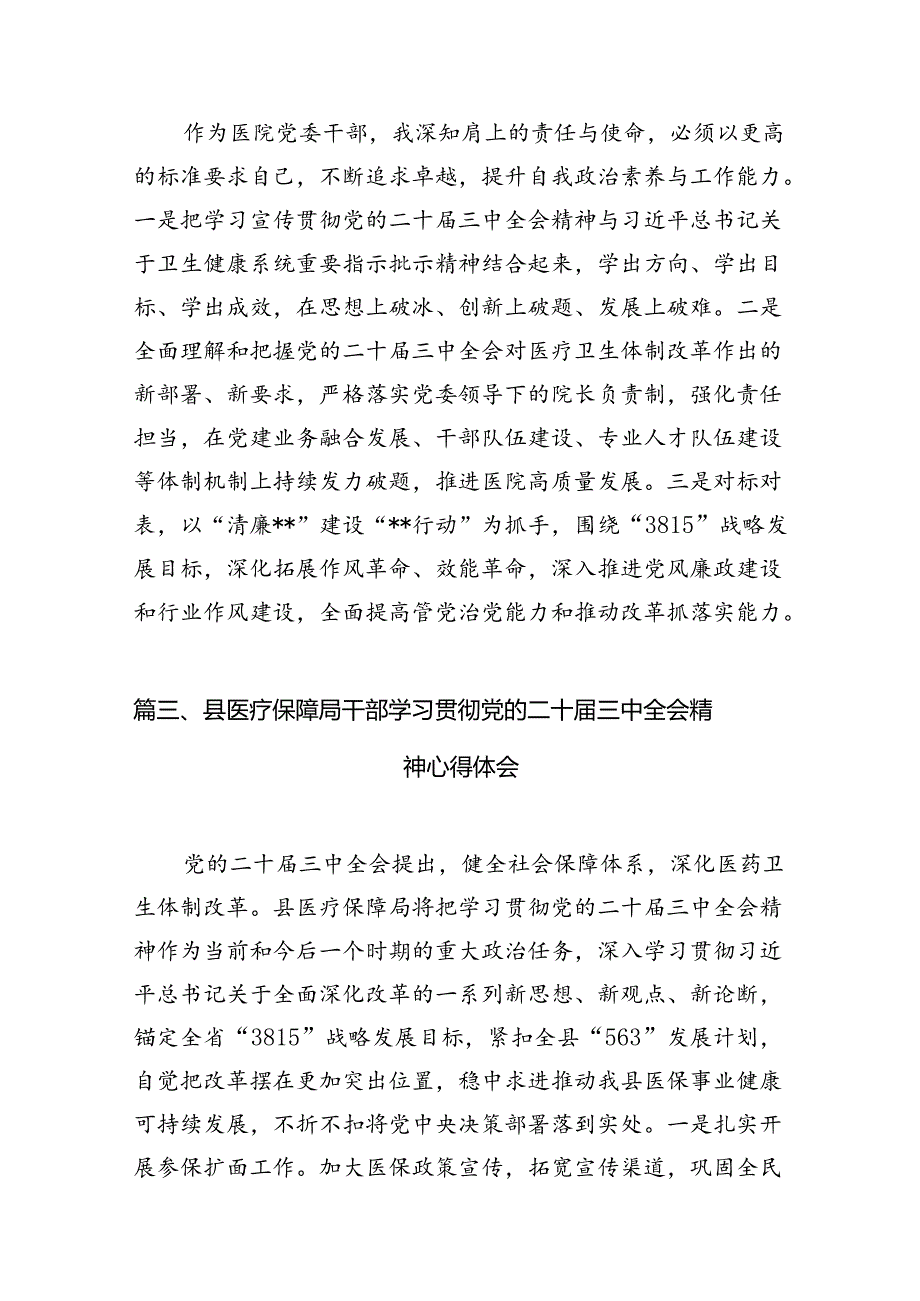 作为医院党委干部，我深知肩上的责任与使命，必须以更高的标准要求自己，不断追求卓越，提升自我政治素养与工作能力。一是把学习宣传贯彻党的二十届三中全会精神与习近平总书记关于卫生健康系统重要指示批示精神结合起来，学出方向、学出目标、学出成效，在思想上破冰、创新上破题、发展上破难。二是全面理解和把握党的二十届三中全会对医疗卫生体制改革作出的新部署、新要求，严格落实党委领导下的院长负责制，强化责任担当，在党建业务融合发展、干部队伍建设、专业人才队伍建设等体制机制上持续发力破题，推进医院高质量发展。三是对标对表，以“清廉**”建设“**行动”为抓手，围绕“3815”战略发展目标，深化拓展作风革命、效能革命，深入推进党风廉政建设和行业作风建设，全面提高管党治党能力和推动改革抓落实能力。

篇三、县医疗保障局干部学习贯彻党的二十届三中全会精神心得体会

党的二十届三中全会提出，健全社会保障体系，深化医药卫生体制改革。县医疗保障局将把学习贯彻党的二十届三中全会精神作为当前和今后一个时期的重大政治任务，深入学习贯彻习近平总书记关于全面深化改革的一系列新思想、新观点、新论断，锚定全省“3815”战略发展目标，紧扣全县“563”发展计划，自觉把改革摆在更加突出位置，稳中求进推动我县医保事业健康可持续发展，不折不扣将党中央决策部署落到实处。一是扎实开展参保扩面工作。加大医保政策宣传，拓宽宣传渠道，巩固全民